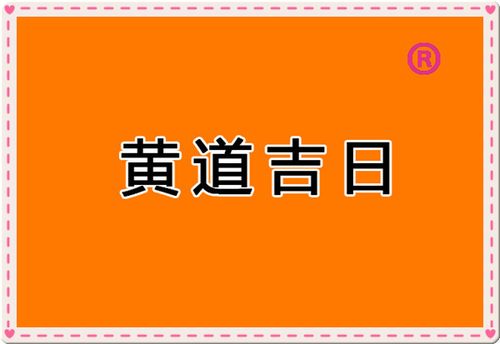 ®

黄道吉日